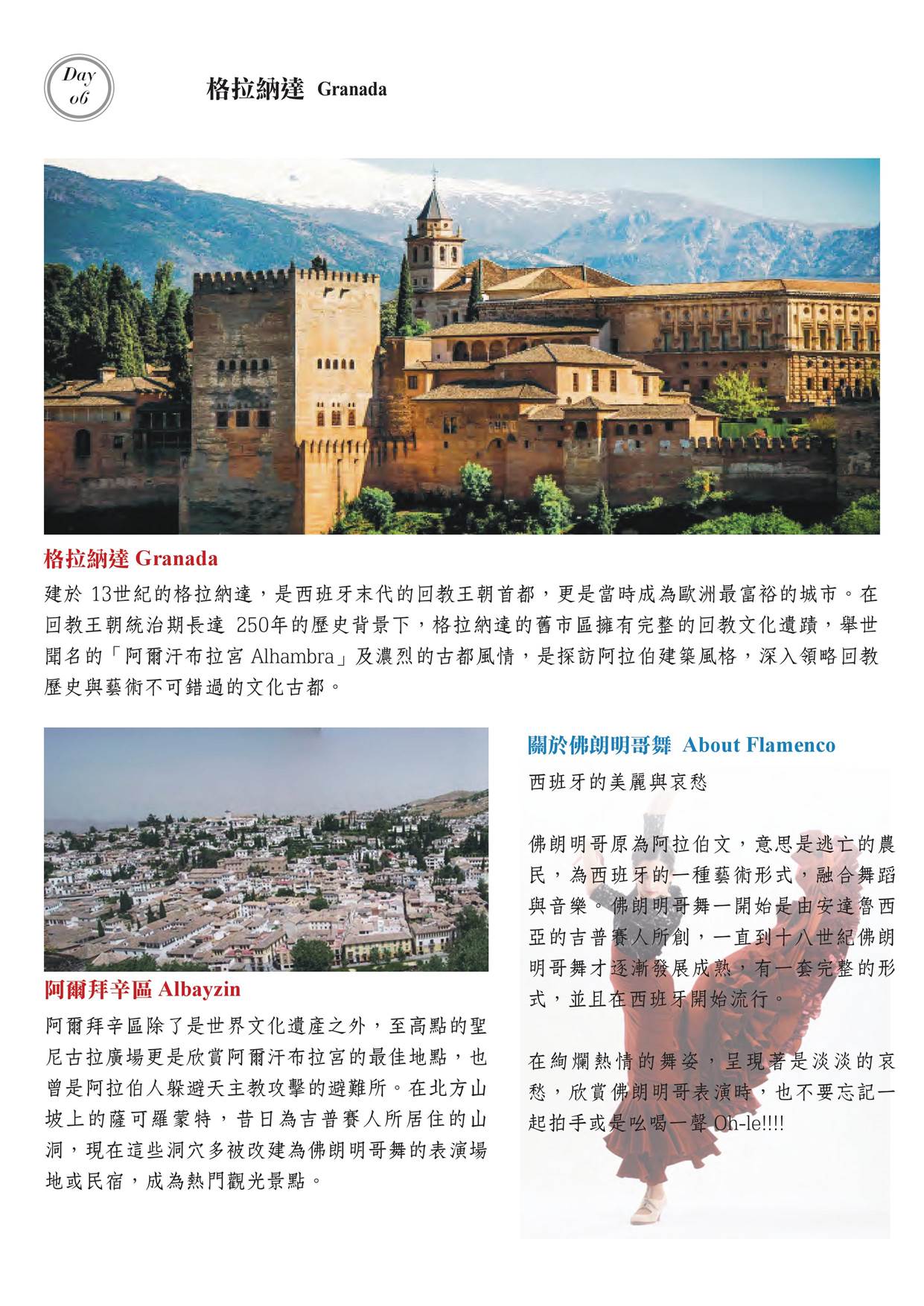 Day 06

格拉納達 Granada

格拉納達 Granada

建於 13世紀的格拉納達，是西班牙末代的回教王朝首都，更是當時成為歐洲最富裕的城市。在回教王朝統治期長達 250年的歷史背景下，格拉納達的舊市區擁有完整的回教文化遺蹟，舉世聞名的「阿爾汗布拉宮 Alhambra」及濃烈的古都風情，是探訪阿拉伯建築風格，深入領略回教歷史與藝術不可錯過的文化古都。

阿爾拜辛區 Albayzin

阿爾拜辛區除了是世界文化遺產之外，至高點的聖尼古拉廣場更是欣賞阿爾汗布拉宮的最佳地點，也曾是阿拉伯人躲避天主教攻擊的避難所。在北方山坡上的薩可羅蒙特，昔日為吉普賽人所居住的山洞，現在這些洞穴多被改建為佛朗明哥舞的表演場地或民宿，成為熱門觀光景點。

關於佛朗明哥舞 About Flamenco

西班牙的美麗與哀愁

佛朗明哥原為阿拉伯文，意思是逃亡的農民，為西班牙的一種藝術形式，融合舞蹈與音樂。佛朗明哥舞一開始是由安達魯西亞的吉普賽人所創，一直到十八世紀佛朗明哥舞才逐漸發展成熟，有一套完整的形式，並且在西班牙開始流行。

在絢爛熱情的舞姿，呈現著是淡淡的哀愁，欣賞佛朗明哥表演時，也不要忘記一起拍手或是吆喝一聲 Oh-le!!!!